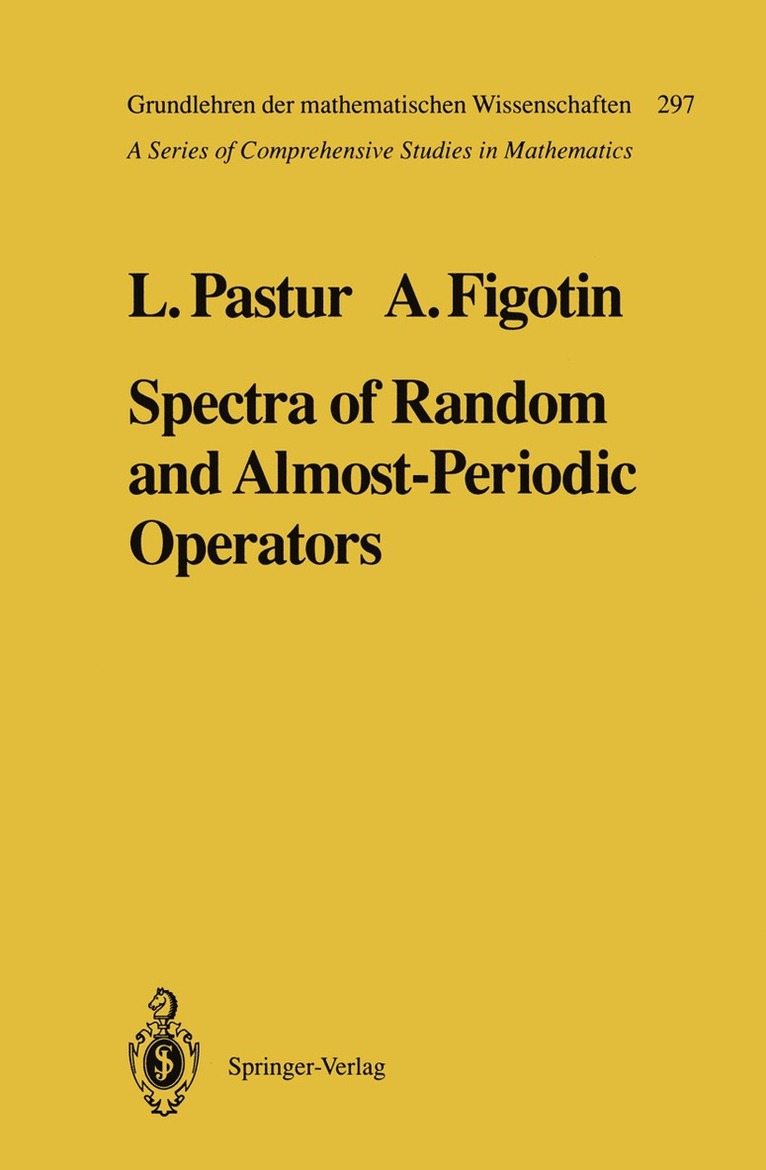 Grundlehren der mathematischen Wissenschaften 297
A Series of Comprehensive Studies in Mathematics

L. Pastur A. Figotin

Spectra of Random and Almost-Periodic Operators

Springer-Verlag